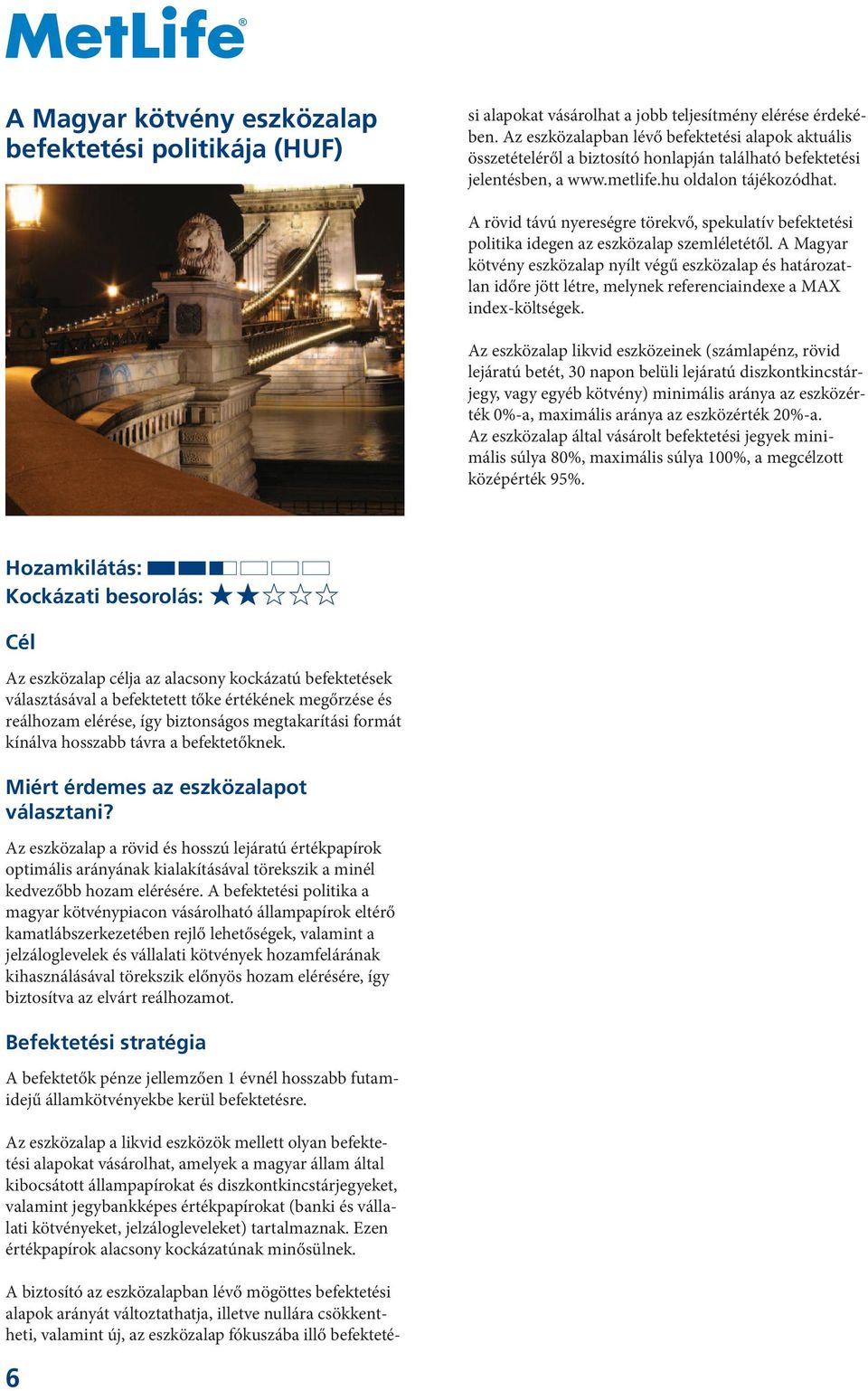 MetLife®

A Magyar kötvény eszközalap befektetési politikája (HUF)

Hozamkilátás:
Kockázati besorolás: ★★☆☆☆

Cél

Az eszközalap célja az alacsony kockázatú befektetések választásával a befektetett tőke értékének megőrzése és reálhozam elérése, így biztonságos megtakarítási formát kínálva hosszabb távra a befektetőknek.

Miért érdemes az eszközalapot választani?

Az eszközalap a rövid és hosszú lejáratú értékpapírok optimális arányának kialakításával törekszik a minél kedvezőbb hozam elérésére. A befektetési politika a magyar kötvénypiacon vásárolható állampapírok eltérő kamatlábszerkezetében rejlő lehetőségek, valamint a jelzáloglevelek és vállalati kötvények hozamfelárának kihasználásával törekszik előnyös hozam elérésére, így biztosítva az elvárt reálhozamot.

Befektetési stratégia

A befektetők pénze jellemzően 1 évnél hosszabb futamidejű államkötvényekbe kerül befektetésre.

Az eszközalap a likvid eszközök mellett olyan befektetési alapokat vásárolhat, amelyek a magyar állam által kibocsátott állampapírokat és diszkontkincstárjegyeket, valamint jegybankképes értékpapírokat (banki és vállalati kötvényeket, jelzálogleveleket) tartalmaznak. Ezen értékpapírok alacsony kockázatúnak minősülnek.

A biztosító az eszközalapban lévő mögöttes befektetési alapok arányát változtathatja, illetve nullára csökkentheti, valamint új, az eszközalap fókuszába illő befektetési alapokat vásárolhat a jobb teljesítmény elérése érdekében. Az eszközalapban lévő befektetési alapok aktuális összetételéről a biztosító honlapján található befektetési jelentésben, a www.metlife.hu oldalon tájékozódhat.

A rövid távú nyereségre törekvő, spekulatív befektetési politika idegen az eszközalap szemléletétől. A Magyar kötvény eszközalap nyílt végű eszközalap és határozatlan időre jött létre, melynek referenciaindexe a MAX index-költségek.

Az eszközalap likvid eszközeinek (számlapénz, rövid lejáratú betét, 30 napon belüli lejáratú diszkontkincstárjegy, vagy egyéb kötvény) minimális aránya az eszközérték 0%-a, maximális aránya az eszközérték 20%-a. Az eszközalap által vásárolt befektetési jegyek minimális súlya 80%, maximális súlya 100%, a megcélzott középérték 95%.

6